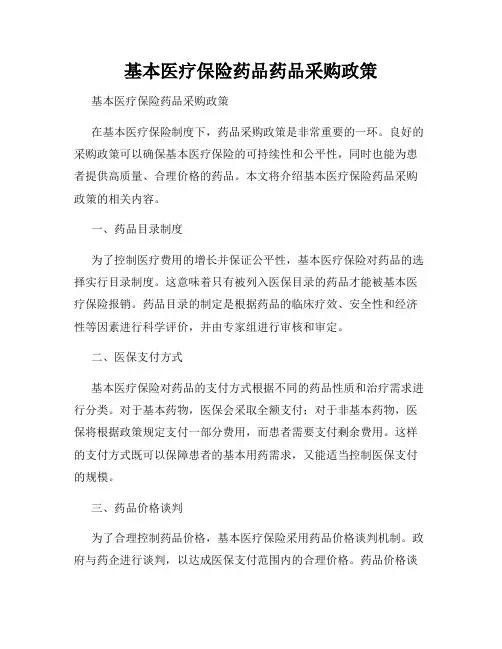 基本医疗保险药品药品采购政策

基本医疗保险药品采购政策

在基本医疗保险制度下，药品采购政策是非常重要的一环。良好的采购政策可以确保基本医疗保险的可持续性和公平性，同时也能为患者提供高质量、合理价格的药品。本文将介绍基本医疗保险药品采购政策的相关内容。

一、药品目录制度

为了控制医疗费用的增长并保证公平性，基本医疗保险对药品的选择实行目录制度。这意味着只有被列入医保目录的药品才能被基本医疗保险报销。药品目录的制定是根据药品的临床疗效、安全性和经济性等因素进行科学评价，并由专家组进行审核和审定。

二、医保支付方式

基本医疗保险对药品的支付方式根据不同的药品性质和治疗需求进行分类。对于基本药物，医保会采取全额支付；对于非基本药物，医保将根据政策规定支付一部分费用，而患者需要支付剩余费用。这样的支付方式既可以保障患者的基本用药需求，又能适当控制医保支付的规模。

三、药品价格谈判

为了合理控制药品价格，基本医疗保险采用药品价格谈判机制。政府与药企进行谈判，以达成医保支付范围内的合理价格。药品价格谈